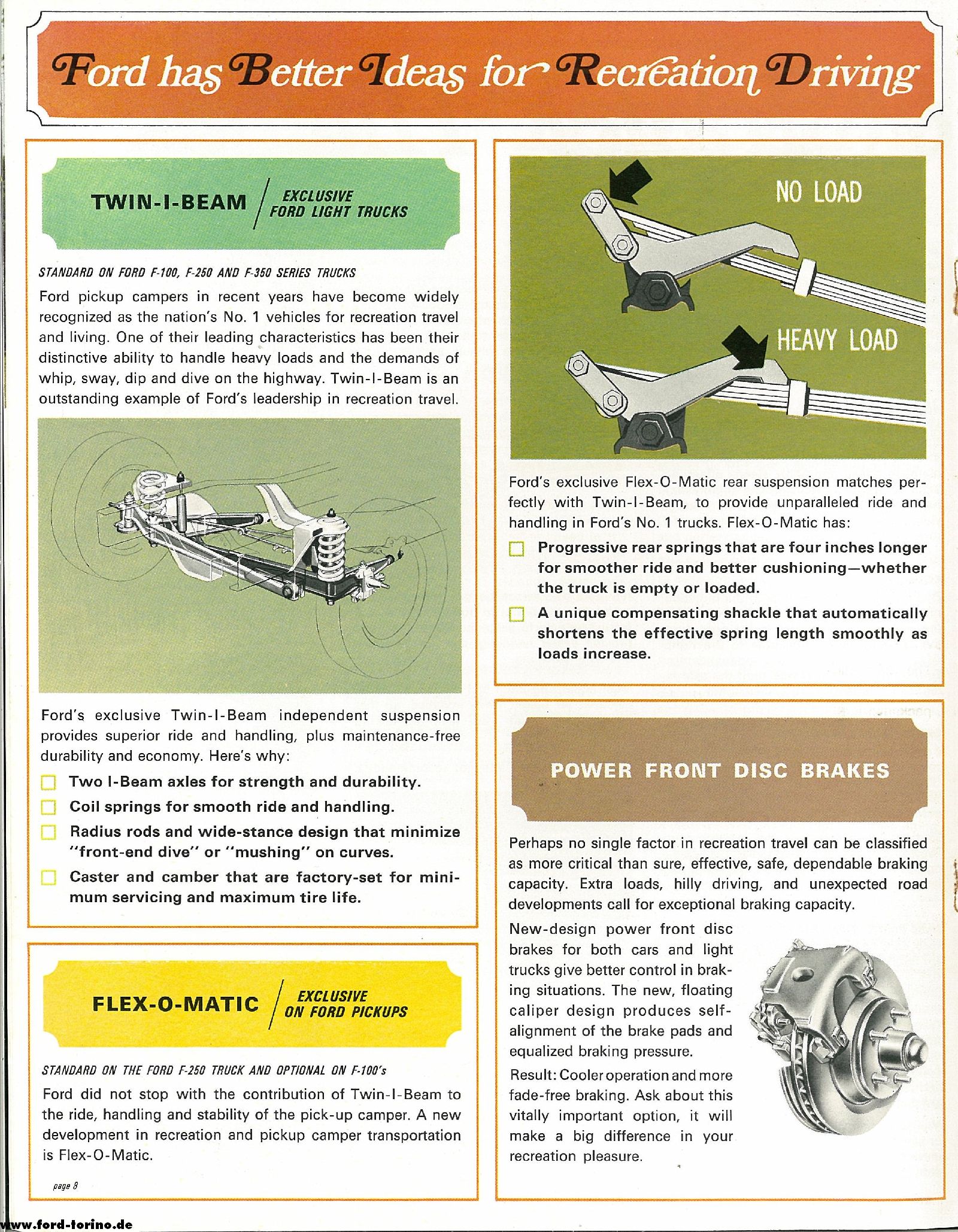 Ford has Better Ideas for Recreation Driving

TWIN-I-BEAM / EXCLUSIVE FORD LIGHT TRUCKS

STANDARD ON FORD F-100, F-250 AND F-350 SERIES TRUCKS

Ford pickup campers in recent years have become widely recognized as the nation's No. 1 vehicles for recreation travel and living. One of their leading characteristics has been their distinctive ability to handle heavy loads and the demands of whip, sway, dip and dive on the highway. Twin-I-Beam is an outstanding example of Ford's leadership in recreation travel.

Ford's exclusive Twin-I-Beam independent suspension provides superior ride and handling, plus maintenance-free durability and economy. Here's why:

Two I-Beam axles for strength and durability.

Coil springs for smooth ride and handling.

Radius rods and wide-stance design that minimize "front-end dive" or "mushing" on curves.

Caster and camber that are factory-set for minimum servicing and maximum tire life.

FLEX-O-MATIC / EXCLUSIVE ON FORD PICKUPS

STANDARD ON THE FORD F-250 TRUCK AND OPTIONAL ON F-100's

Ford did not stop with the contribution of Twin-I-Beam to the ride, handling and stability of the pick-up camper. A new development in recreation and pickup camper transportation is Flex-O-Matic.

page 8

NO LOAD

HEAVY LOAD

Ford's exclusive Flex-O-Matic rear suspension matches perfectly with Twin-I-Beam, to provide unparalleled ride and handling in Ford's No. 1 trucks. Flex-O-Matic has:

Progressive rear springs that are four inches longer for smoother ride and better cushioning—whether the truck is empty or loaded.

A unique compensating shackle that automatically shortens the effective spring length smoothly as loads increase.

POWER FRONT DISC BRAKES

Perhaps no single factor in recreation travel can be classified as more critical than sure, effective, safe, dependable braking capacity. Extra loads, hilly driving, and unexpected road developments call for exceptional braking capacity.

New-design power front disc brakes for both cars and light trucks give better control in braking situations. The new, floating caliper design produces self-alignment of the brake pads and equalized braking pressure.

Result: Cooler operation and more fade-free braking. Ask about this vitally important option, it will make a big difference in your recreation pleasure.

www.ford-torino.de